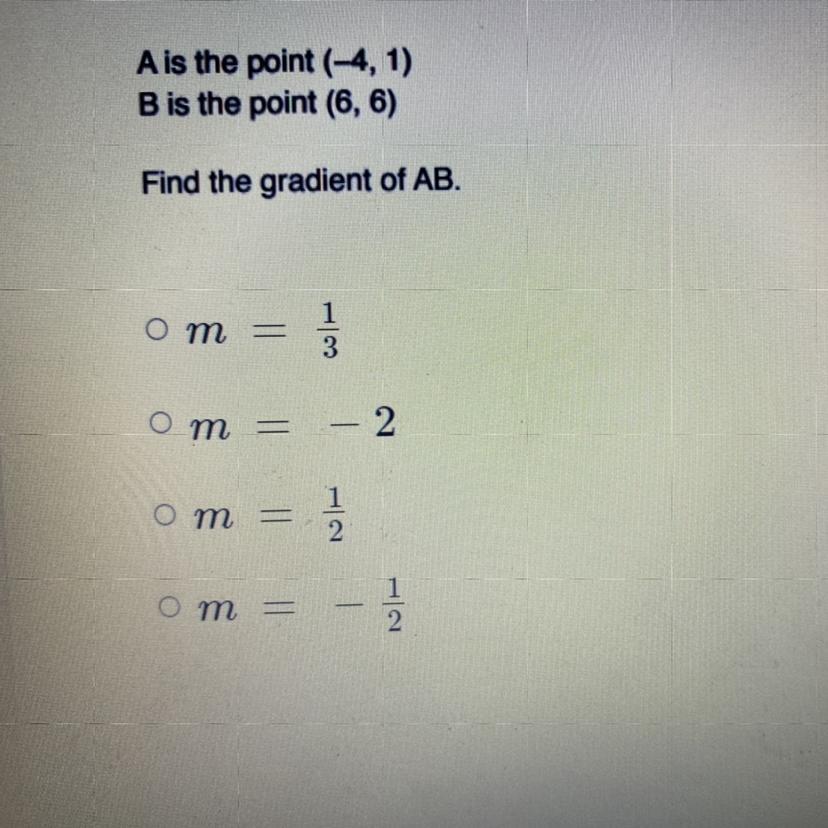 A is the point (–4, 1)
B is the point (6, 6)

Find the gradient of AB.

○ $m = \frac{1}{3}$

○ $m = -2$

○ $m = \frac{1}{2}$

○ $m = -\frac{1}{2}$